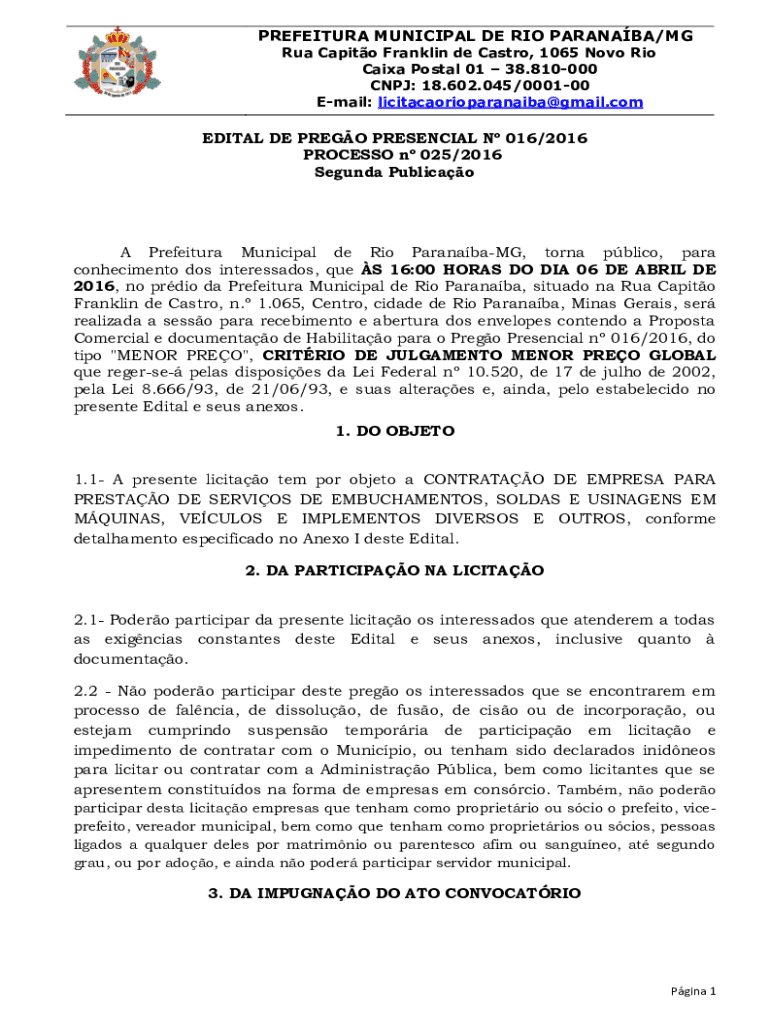 PREFEITURA MUNICIPAL DE RIO PARANAÍBA/MG
Rua Capitão Franklin de Castro, 1065 Novo Rio
Caixa Postal 01 – 38.810-000
CNPJ: 18.602.045/0001-00
E-mail: licitacaorioparanaiba@gmail.com

EDITAL DE PREGÃO PRESENCIAL Nº 016/2016
PROCESSO nº 025/2016
Segunda Publicação

A Prefeitura Municipal de Rio Paranaíba-MG, torna público, para conhecimento dos interessados, que ÀS 16:00 HORAS DO DIA 06 DE ABRIL DE 2016, no prédio da Prefeitura Municipal de Rio Paranaíba, situado na Rua Capitão Franklin de Castro, n.º 1.065, Centro, cidade de Rio Paranaíba, Minas Gerais, será realizada a sessão para recebimento e abertura dos envelopes contendo a Proposta Comercial e documentação de Habilitação para o Pregão Presencial nº 016/2016, do tipo "MENOR PREÇO", CRITÉRIO DE JULGAMENTO MENOR PREÇO GLOBAL que reger-se-á pelas disposições da Lei Federal nº 10.520, de 17 de julho de 2002, pela Lei 8.666/93, de 21/06/93, e suas alterações e, ainda, pelo estabelecido no presente Edital e seus anexos.

1. DO OBJETO

1.1- A presente licitação tem por objeto a CONTRATAÇÃO DE EMPRESA PARA PRESTAÇÃO DE SERVIÇOS DE EMBUCHAMENTOS, SOLDAS E USINAGENS EM MÁQUINAS, VEÍCULOS E IMPLEMENTOS DIVERSOS E OUTROS, conforme detalhamento especificado no Anexo I deste Edital.

2. DA PARTICIPAÇÃO NA LICITAÇÃO

2.1- Poderão participar da presente licitação os interessados que atenderem a todas as exigências constantes deste Edital e seus anexos, inclusive quanto à documentação.

2.2 - Não poderão participar deste pregão os interessados que se encontrarem em processo de falência, de dissolução, de fusão, de cisão ou de incorporação, ou estejam cumprindo suspensão temporária de participação em licitação e impedimento de contratar com o Município, ou tenham sido declarados inidôneos para licitar ou contratar com a Administração Pública, bem como licitantes que se apresentem constituídos na forma de empresas em consórcio. Também, não poderão participar desta licitação empresas que tenham como proprietário ou sócio o prefeito, vice-prefeito, vereador municipal, bem como que tenham como proprietários ou sócios, pessoas ligados a qualquer deles por matrimônio ou parentesco afim ou sanguíneo, até segundo grau, ou por adoção, e ainda não poderá participar servidor municipal.

3. DA IMPUGNAÇÃO DO ATO CONVOCATÓRIO

Página 1